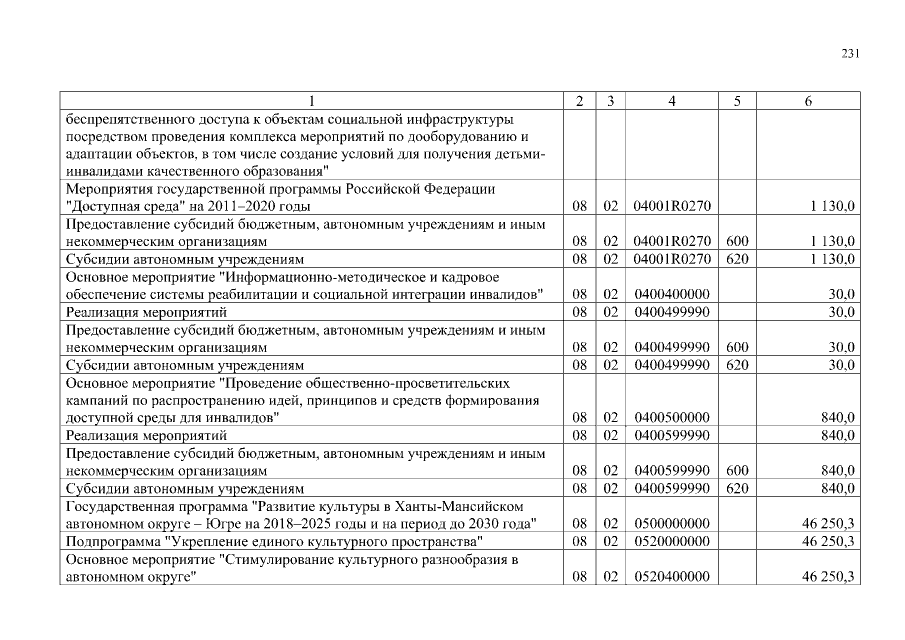 231

| 1 | 2 | 3 | 4 | 5 | 6 |
|---|---|---|---|---|---|
| беспрепятственного доступа к объектам социальной инфраструктуры посредством проведения комплекса мероприятий по дооборудованию и адаптации объектов, в том числе создание условий для получения детьми-инвалидами качественного образования" | | | | | |
| Мероприятия государственной программы Российской Федерации "Доступная среда" на 2011–2020 годы | 08 | 02 | 04001R0270 | | 1 130,0 |
| Предоставление субсидий бюджетным, автономным учреждениям и иным некоммерческим организациям | 08 | 02 | 04001R0270 | 600 | 1 130,0 |
| Субсидии автономным учреждениям | 08 | 02 | 04001R0270 | 620 | 1 130,0 |
| Основное мероприятие "Информационно-методическое и кадровое обеспечение системы реабилитации и социальной интеграции инвалидов" | 08 | 02 | 0400400000 | | 30,0 |
| Реализация мероприятий | 08 | 02 | 0400499990 | | 30,0 |
| Предоставление субсидий бюджетным, автономным учреждениям и иным некоммерческим организациям | 08 | 02 | 0400499990 | 600 | 30,0 |
| Субсидии автономным учреждениям | 08 | 02 | 0400499990 | 620 | 30,0 |
| Основное мероприятие "Проведение общественно-просветительских кампаний по распространению идей, принципов и средств формирования доступной среды для инвалидов" | 08 | 02 | 0400500000 | | 840,0 |
| Реализация мероприятий | 08 | 02 | 0400599990 | | 840,0 |
| Предоставление субсидий бюджетным, автономным учреждениям и иным некоммерческим организациям | 08 | 02 | 0400599990 | 600 | 840,0 |
| Субсидии автономным учреждениям | 08 | 02 | 0400599990 | 620 | 840,0 |
| Государственная программа "Развитие культуры в Ханты-Мансийском автономном округе – Югре на 2018–2025 годы и на период до 2030 года" | 08 | 02 | 0500000000 | | 46 250,3 |
| Подпрограмма "Укрепление единого культурного пространства" | 08 | 02 | 0520000000 | | 46 250,3 |
| Основное мероприятие "Стимулирование культурного разнообразия в автономном округе" | 08 | 02 | 0520400000 | | 46 250,3 |